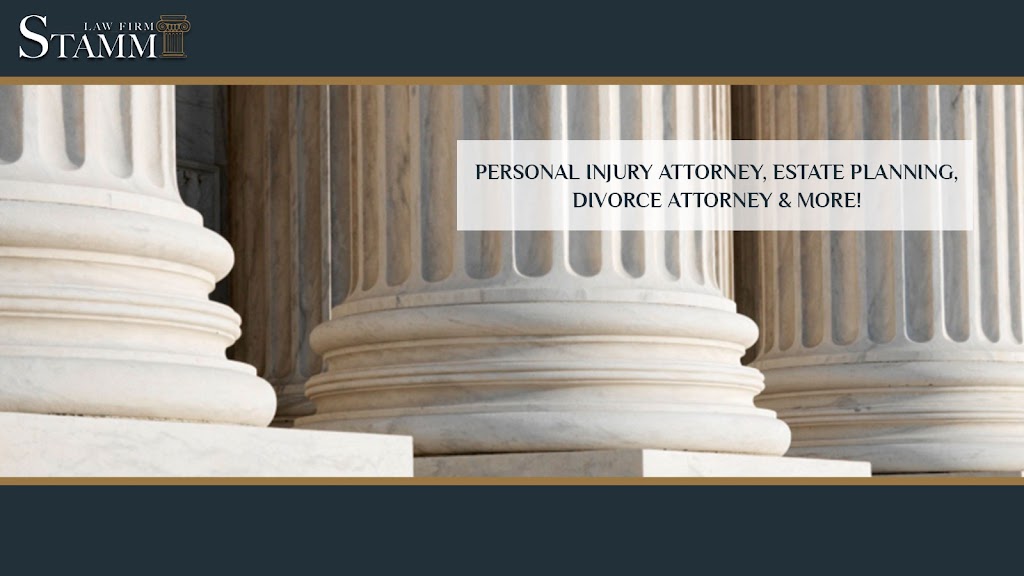 LAW FIRM
STAMM

PERSONAL INJURY ATTORNEY, ESTATE PLANNING, DIVORCE ATTORNEY & MORE!